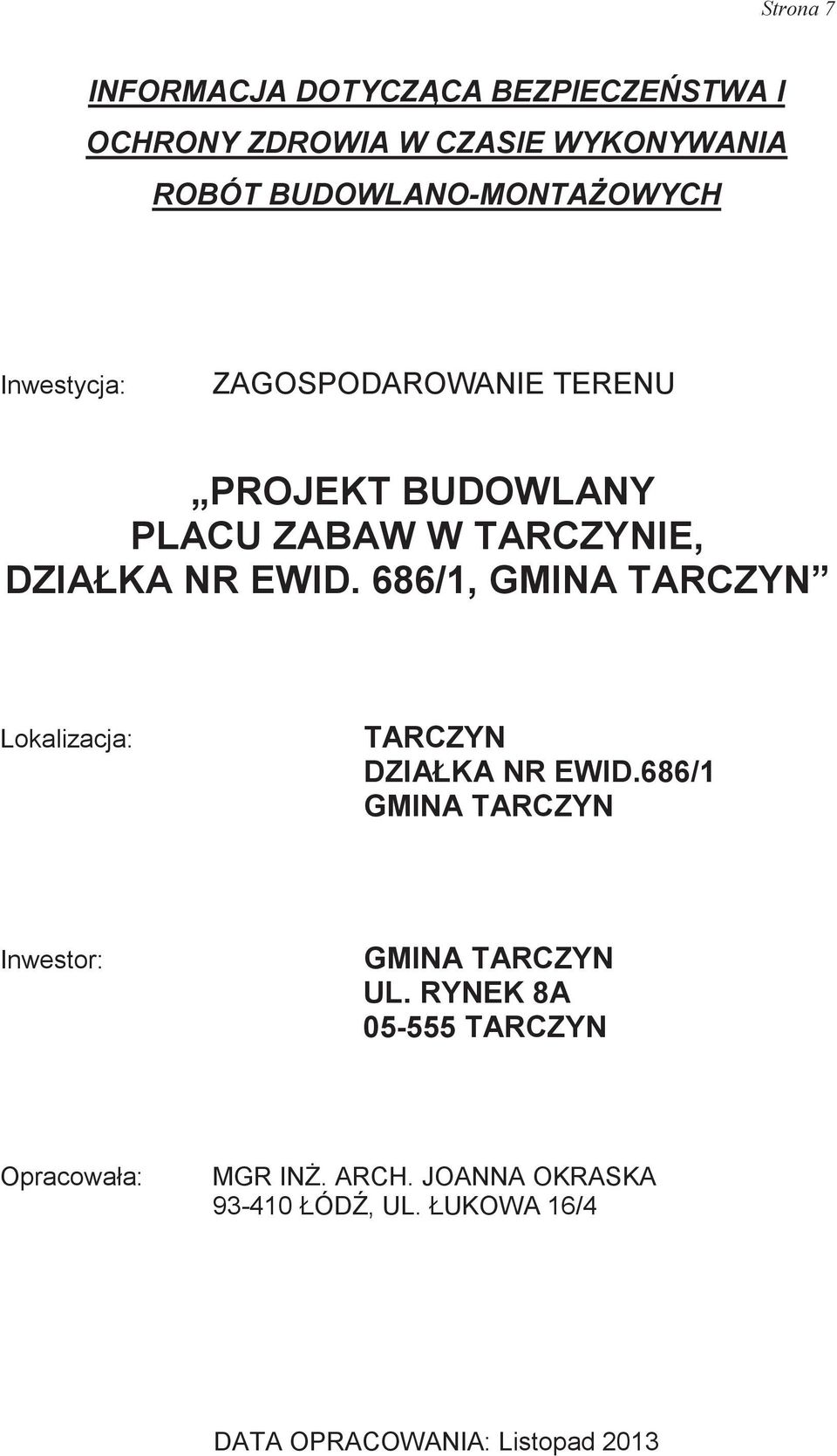 Strona 7

INFORMACJA DOTYCZĄCA BEZPIECZEŃSTWA I OCHRONY ZDROWIA W CZASIE WYKONYWANIA ROBÓT BUDOWLANO-MONTAŻOWYCH

Inwestycja: ZAGOSPODAROWANIE TERENU

„PROJEKT BUDOWLANY PLACU ZABAW W TARCZYNIE, DZIAŁKA NR EWID. 686/1, GMINA TARCZYN”

Lokalizacja: TARCZYN
DZIAŁKA NR EWID.686/1
GMINA TARCZYN

Inwestor: GMINA TARCZYN
UL. RYNEK 8A
05-555 TARCZYN

Opracowała: MGR INŻ. ARCH. JOANNA OKRASKA
93-410 ŁÓDŹ, UL. ŁUKOWA 16/4

DATA OPRACOWANIA: Listopad 2013